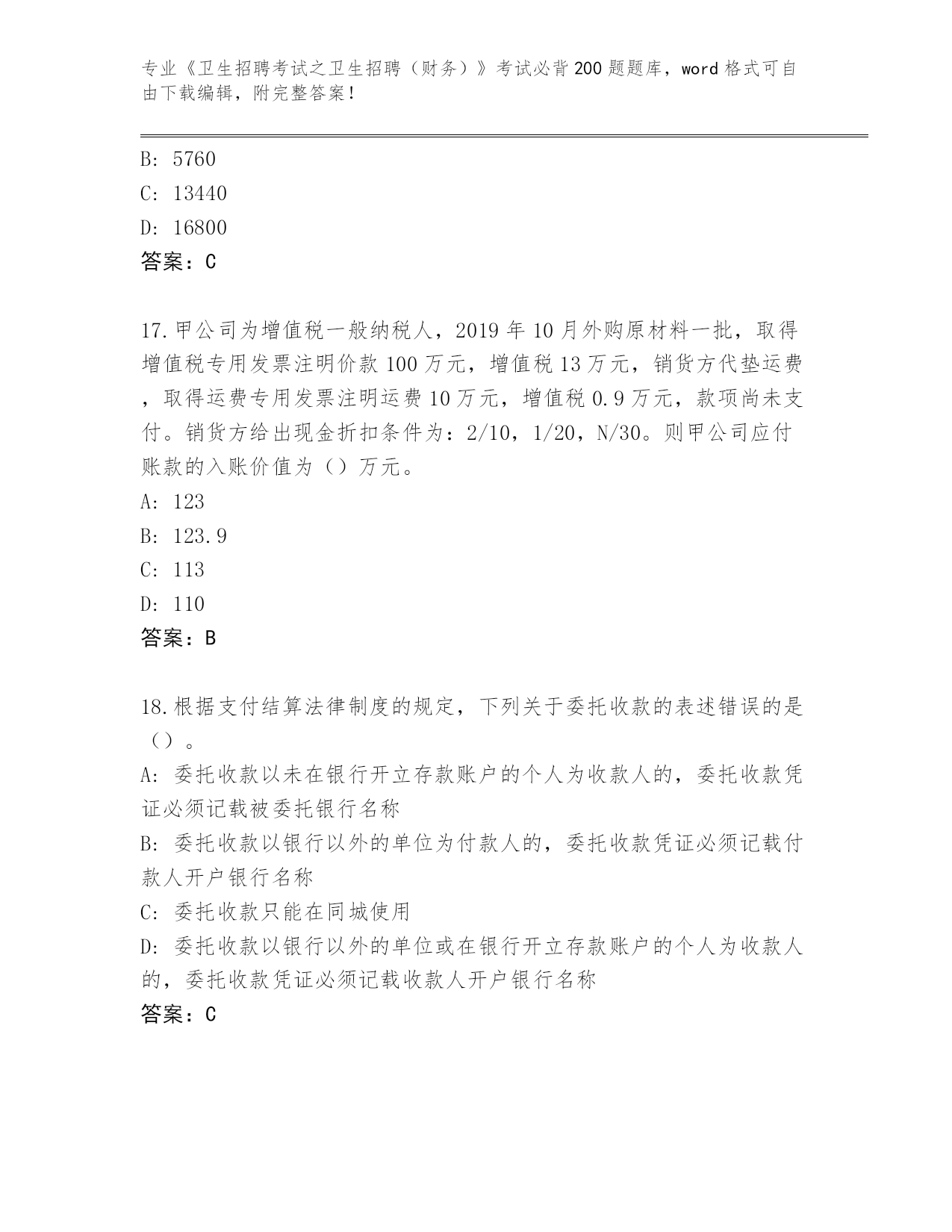 专业《卫生招聘考试之卫生招聘（财务）》考试必背200题题库，word格式可自由下载编辑，附完整答案！

B: 5760
C: 13440
D: 16800
答案：C

17.甲公司为增值税一般纳税人，2019年10月外购原材料一批，取得增值税专用发票注明价款100万元，增值税13万元，销货方代垫运费，取得运费专用发票注明运费10万元，增值税0.9万元，款项尚未支付。销货方给出现金折扣条件为：2/10，1/20，N/30。则甲公司应付账款的入账价值为（）万元。
A: 123
B: 123.9
C: 113
D: 110
答案：B

18.根据支付结算法律制度的规定，下列关于委托收款的表述错误的是（）。
A: 委托收款以未在银行开立存款账户的个人为收款人的，委托收款凭证必须记载被委托银行名称
B: 委托收款以银行以外的单位为付款人的，委托收款凭证必须记载付款人开户银行名称
C: 委托收款只能在同城使用
D: 委托收款以银行以外的单位或在银行开立存款账户的个人为收款人的，委托收款凭证必须记载收款人开户银行名称
答案：C